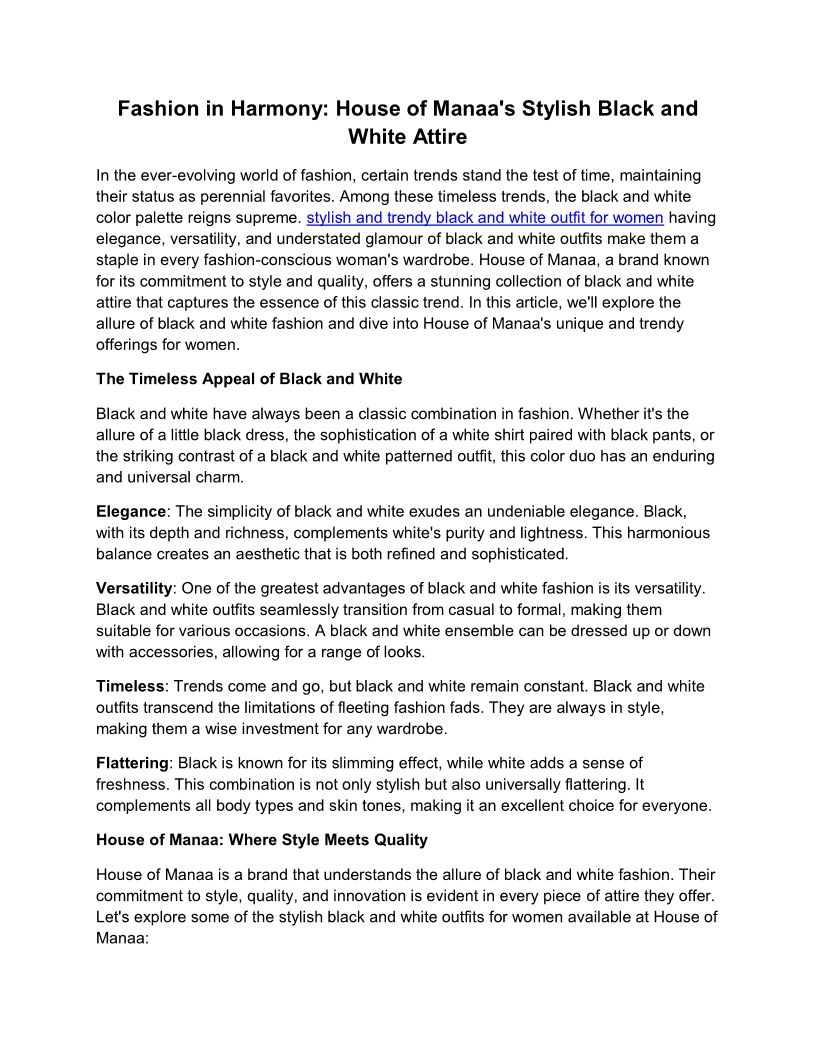 Fashion in Harmony: House of Manaa's Stylish Black and White Attire

In the ever-evolving world of fashion, certain trends stand the test of time, maintaining their status as perennial favorites. Among these timeless trends, the black and white color palette reigns supreme. stylish and trendy black and white outfit for women having elegance, versatility, and understated glamour of black and white outfits make them a staple in every fashion-conscious woman's wardrobe. House of Manaa, a brand known for its commitment to style and quality, offers a stunning collection of black and white attire that captures the essence of this classic trend. In this article, we'll explore the allure of black and white fashion and dive into House of Manaa's unique and trendy offerings for women.

The Timeless Appeal of Black and White

Black and white have always been a classic combination in fashion. Whether it's the allure of a little black dress, the sophistication of a white shirt paired with black pants, or the striking contrast of a black and white patterned outfit, this color duo has an enduring and universal charm.

Elegance: The simplicity of black and white exudes an undeniable elegance. Black, with its depth and richness, complements white's purity and lightness. This harmonious balance creates an aesthetic that is both refined and sophisticated.

Versatility: One of the greatest advantages of black and white fashion is its versatility. Black and white outfits seamlessly transition from casual to formal, making them suitable for various occasions. A black and white ensemble can be dressed up or down with accessories, allowing for a range of looks.

Timeless: Trends come and go, but black and white remain constant. Black and white outfits transcend the limitations of fleeting fashion fads. They are always in style, making them a wise investment for any wardrobe.

Flattering: Black is known for its slimming effect, while white adds a sense of freshness. This combination is not only stylish but also universally flattering. It complements all body types and skin tones, making it an excellent choice for everyone.

House of Manaa: Where Style Meets Quality

House of Manaa is a brand that understands the allure of black and white fashion. Their commitment to style, quality, and innovation is evident in every piece of attire they offer. Let's explore some of the stylish black and white outfits for women available at House of Manaa: